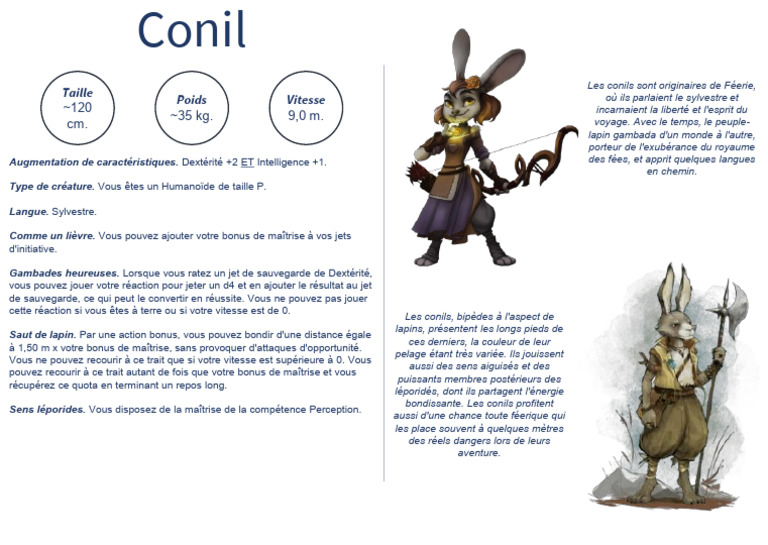 Conil

Taille
~120 cm.

Poids
~35 kg.

Vitesse
9,0 m.

Augmentation de caractéristiques. Dextérité +2 ET Intelligence +1.

Type de créature. Vous êtes un Humanoïde de taille P.

Langue. Sylvestre.

Comme un lièvre. Vous pouvez ajouter votre bonus de maîtrise à vos jets d'initiative.

Gambades heureuses. Lorsque vous ratez un jet de sauvegarde de Dextérité, vous pouvez jouer votre réaction pour jeter un d4 et en ajouter le résultat au jet de sauvegarde, ce qui peut le convertir en réussite. Vous ne pouvez pas jouer cette réaction si vous êtes à terre ou si votre vitesse est de 0.

Saut de lapin. Par une action bonus, vous pouvez bondir d'une distance égale à 1,50 m x votre bonus de maîtrise, sans provoquer d'attaques d'opportunité. Vous ne pouvez recourir à ce trait que si votre vitesse est supérieure à 0. Vous pouvez recourir à ce trait autant de fois que votre bonus de maîtrise et vous récupérez ce quota en terminant un repos long.

Sens léporides. Vous disposez de la maîtrise de la compétence Perception.

Les conils sont originaires de Féerie, où ils parlaient le sylvestre et incarnaient la liberté et l'esprit du voyage. Avec le temps, le peuple-lapin gambada d'un monde à l'autre, porteur de l'exubérance du royaume des fées, et apprit quelques langues en chemin.

Les conils, bipèdes à l'aspect de lapins, présentent les longs pieds de ces derniers, la couleur de leur pelage étant très variée. Ils jouissent aussi des sens aiguisés et des puissants membres postérieurs des léporidés, dont ils partagent l'énergie bondissante. Les conils profitent aussi d'une chance toute féerique qui les place souvent à quelques mètres des réels dangers lors de leurs aventure.